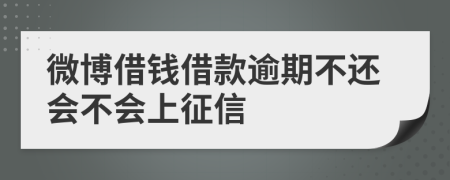 微博借钱借款逾期不还会不会上征信